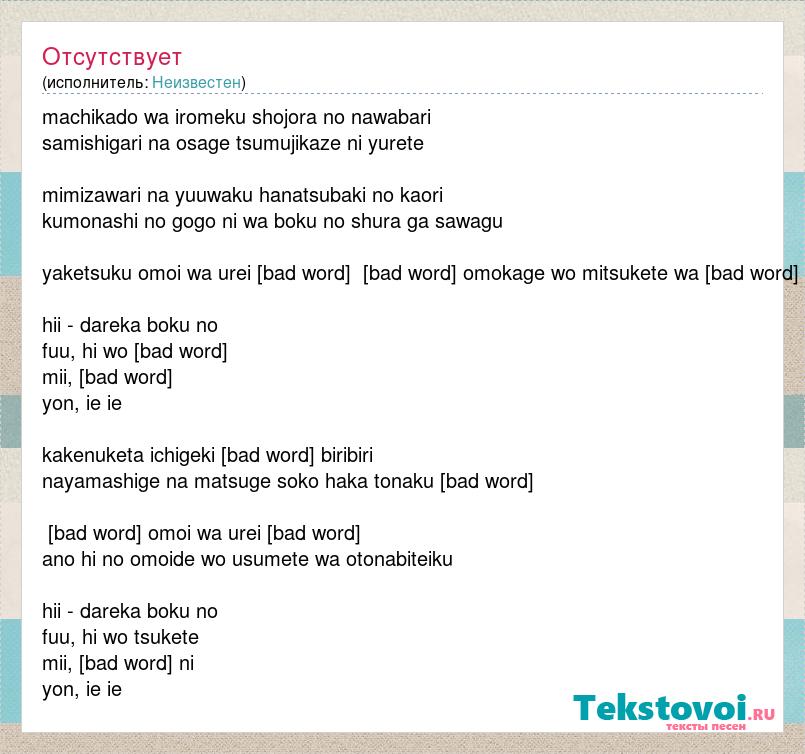 Отсутствует
(исполнитель: Неизвестен)

machikado wa iromeku shojora no nawabari
samishigari na osage tsumujikaze ni yurete

mimizawari na yuuwaku hanatsubaki no kaori
kumonashi no gogo ni wa boku no shura ga sawagu

yaketsuku omoi wa urei [bad word] [bad word] omokage wo mitsukete wa [bad word]

hii - dareka boku no
fuu, hi wo [bad word]
mii, [bad word]
yon, ie ie

kakenuketa ichigeki [bad word] biribiri
nayamashige na matsuge soko haka tonaku [bad word]

[bad word] omoi wa urei [bad word]
ano hi no omoide wo usumete wa otonabiteiku

hii - dareka boku no
fuu, hi wo tsukete
mii, [bad word] ni
yon, ie ie

Tekstovoi.ru
тексты песен